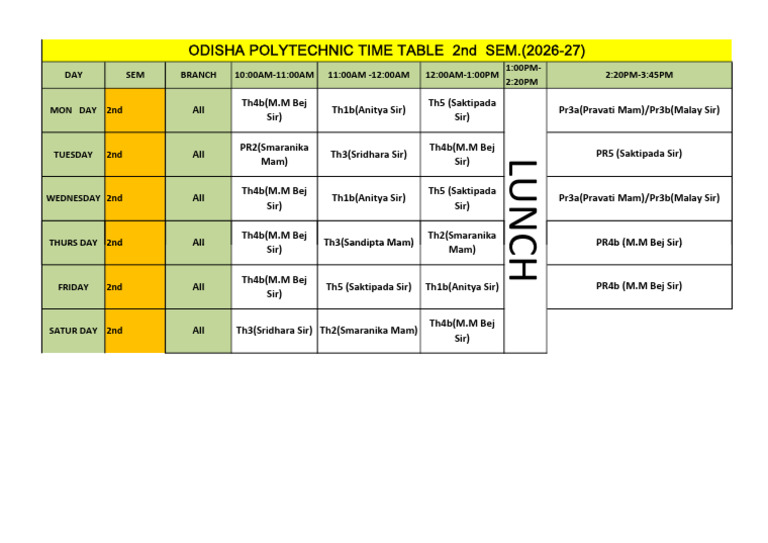 ODISHA POLYTECHNIC TIME TABLE 2nd SEM.(2026-27)

| DAY | SEM | BRANCH | 10:00AM-11:00AM | 11:00AM -12:00AM | 12:00AM-1:00PM | 1:00PM-2:20PM | 2:20PM-3:45PM |
|---|---|---|---|---|---|---|---|
| MON DAY | 2nd | All | Th4b(M.M Bej Sir) | Th1b(Anitya Sir) | Th5 (Saktipada Sir) | LUNCH | Pr3a(Pravati Mam)/Pr3b(Malay Sir) |
| TUESDAY | 2nd | All | PR2(Smaranika Mam) | Th3(Sridhara Sir) | Th4b(M.M Bej Sir) | | PR5 (Saktipada Sir) |
| WEDNESDAY | 2nd | All | Th4b(M.M Bej Sir) | Th1b(Anitya Sir) | Th5 (Saktipada Sir) | | Pr3a(Pravati Mam)/Pr3b(Malay Sir) |
| THURS DAY | 2nd | All | Th4b(M.M Bej Sir) | Th3(Sandipta Mam) | Th2(Smaranika Mam) | | PR4b (M.M Bej Sir) |
| FRIDAY | 2nd | All | Th4b(M.M Bej Sir) | Th5 (Saktipada Sir) | Th1b(Anitya Sir) | | PR4b (M.M Bej Sir) |
| SATUR DAY | 2nd | All | Th3(Sridhara Sir) | Th2(Smaranika Mam) | Th4b(M.M Bej Sir) | | |